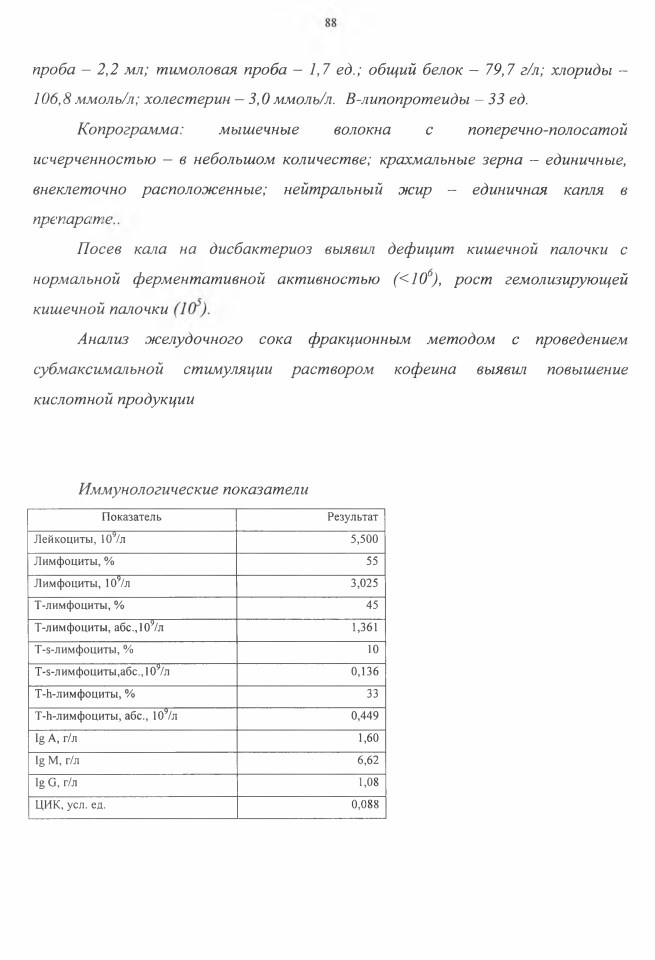 88

проба – 2,2 мл; тимоловая проба – 1,7 ед.; общий белок – 79,7 г/л; хлориды – 106,8 ммоль/л; холестерин – 3,0 ммоль/л. В-липопротеиды – 33 ед.

Копрограмма: мышечные волокна с поперечно-полосатой исчерченностью – в небольшом количестве; крахмальные зерна – единичные, внеклеточно расположенные; нейтральный жир – единичная капля в препарате..

Посев кала на дисбактериоз выявил дефицит кишечной палочки с нормальной ферментативной активностью ($<10^6$), рост гемолизирующей кишечной палочки ($10^5$).

Анализ желудочного сока фракционным методом с проведением субмаксимальной стимуляции раствором кофеина выявил повышение кислотной продукции

Иммунологические показатели

| Показатель | Результат |
|---|---|
| Лейкоциты, $10^9$/л | 5,500 |
| Лимфоциты, % | 55 |
| Лимфоциты, $10^9$/л | 3,025 |
| Т-лимфоциты, % | 45 |
| Т-лимфоциты, абс.,$10^9$/л | 1,361 |
| T-s-лимфоциты, % | 10 |
| T-s-лимфоциты,абс.,$10^9$/л | 0,136 |
| T-h-лимфоциты, % | 33 |
| T-h-лимфоциты, абс., $10^9$/л | 0,449 |
| Ig A, г/л | 1,60 |
| Ig M, г/л | 6,62 |
| Ig G, г/л | 1,08 |
| ЦИК, усл. ед. | 0,088 |